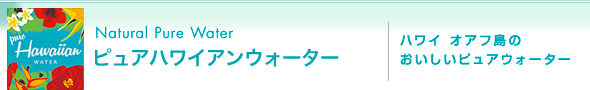 pure Hawaiian WATER

Natural Pure Water
ピュアハワイアンウォーター

ハワイ オアフ島の
おいしいピュアウォーター